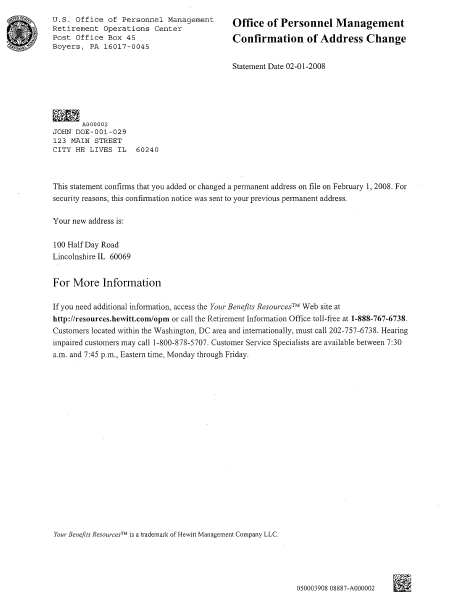 U.S. Office of Personnel Management
Retirement Operations Center
Post Office Box 45
Boyers, PA 16017-0045

Office of Personnel Management
Confirmation of Address Change

Statement Date 02-01-2008

A000002
JOHN DOE-001-029
123 MAIN STREET
CITY HE LIVES IL 60240

This statement confirms that you added or changed a permanent address on file on February 1, 2008. For security reasons, this confirmation notice was sent to your previous permanent address.

Your new address is:

100 Half Day Road
Lincolnshire IL 60069

For More Information

If you need additional information, access the Your Benefits Resources™ Web site at http://resources.hewitt.com/opm or call the Retirement Information Office toll-free at 1-888-767-6738. Customers located within the Washington, DC area and internationally, must call 202-757-6738. Hearing impaired customers may call 1-800-878-5707. Customer Service Specialists are available between 7:30 a.m. and 7:45 p.m., Eastern time, Monday through Friday.

Your Benefits Resources™ is a trademark of Hewitt Management Company LLC.

050003908 08887-A000002